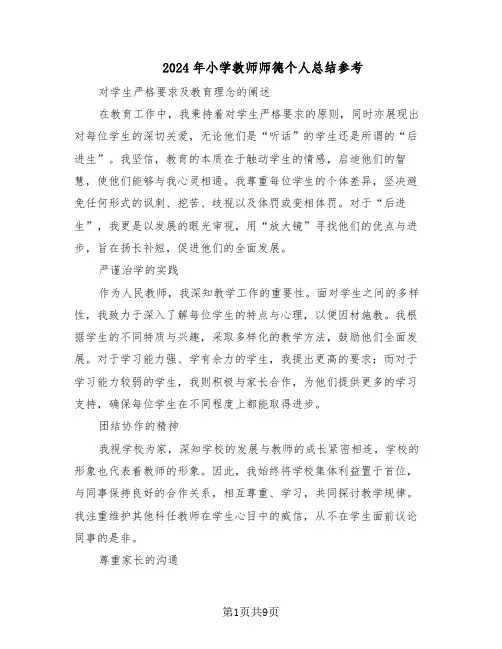 2024年小学教师师德个人总结参考

对学生严格要求及教育理念的阐述

在教育工作中，我秉持着对学生严格要求的原则，同时亦展现出对每位学生的深切关爱，无论他们是“听话”的学生还是所谓的“后进生”。我坚信，教育的本质在于触动学生的情感，启迪他们的智慧，使他们能够与我心灵相通。我尊重每位学生的个体差异，坚决避免任何形式的讽刺、挖苦、歧视以及体罚或变相体罚。对于“后进生”，我更是以发展的眼光审视，用“放大镜”寻找他们的优点与进步，旨在扬长补短，促进他们的全面发展。

严谨治学的实践

作为人民教师，我深知教学工作的重要性。面对学生之间的多样性，我致力于深入了解每位学生的特点与心理，以便因材施教。我根据学生的不同特质与兴趣，采取多样化的教学方法，鼓励他们全面发展。对于学习能力强、学有余力的学生，我提出更高的要求；而对于学习能力较弱的学生，我则积极与家长合作，为他们提供更多的学习支持，确保每位学生在不同程度上都能取得进步。

团结协作的精神

我视学校为家，深知学校的发展与教师的成长紧密相连，学校的形象也代表着教师的形象。因此，我始终将学校集体利益置于首位，与同事保持良好的合作关系，相互尊重、学习，共同探讨教学规律。我注重维护其他科任教师在学生心目中的威信，从不在学生面前议论同事的是非。

尊重家长的沟通

第1页共9页